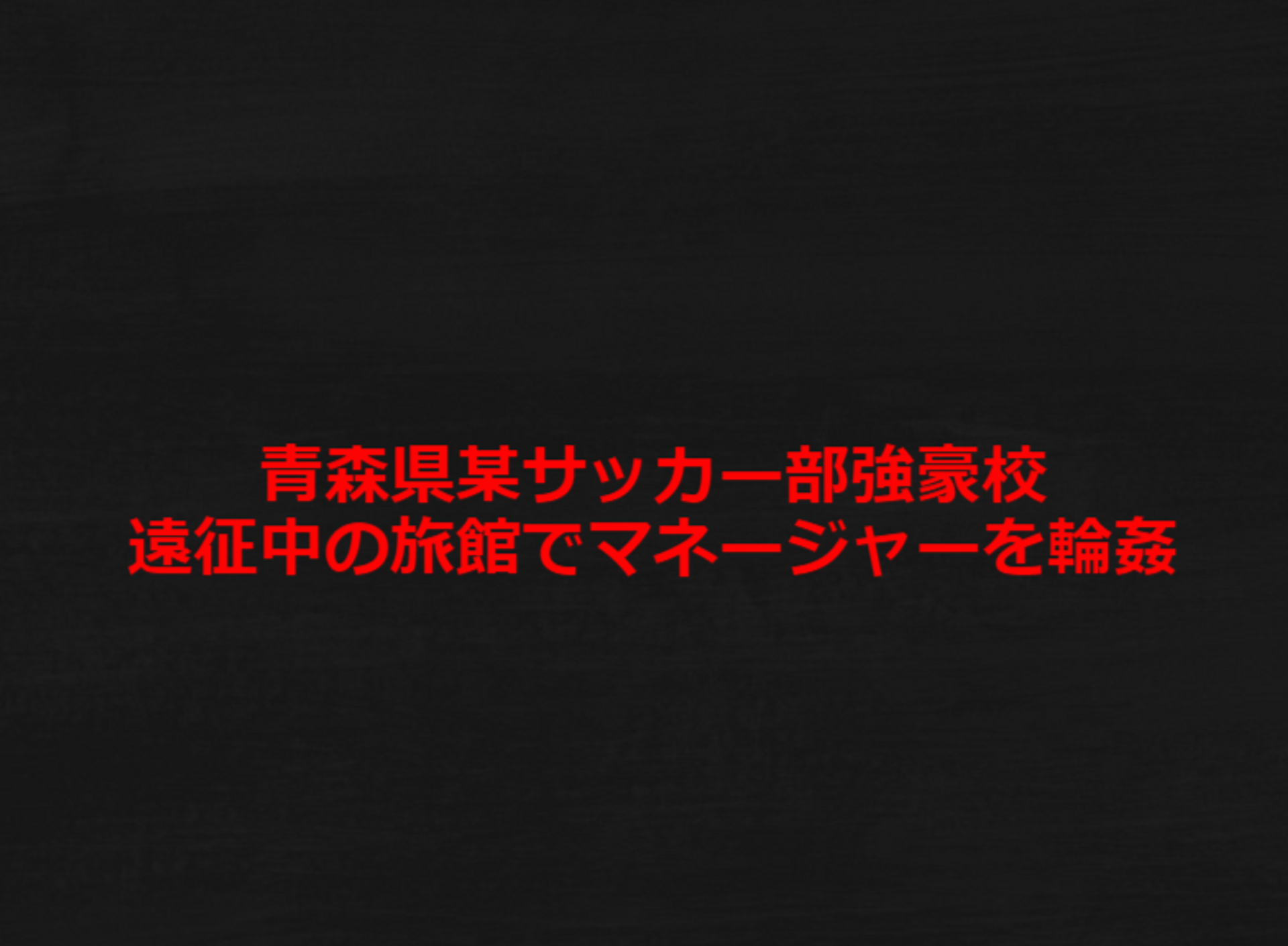 青森県某サッカー部強豪校
遠征中の旅館でマネージャーを輪姦